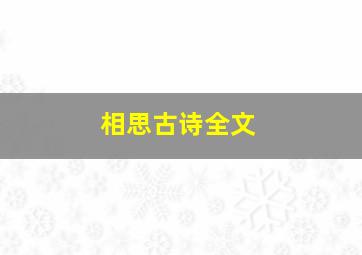 相思古诗全文